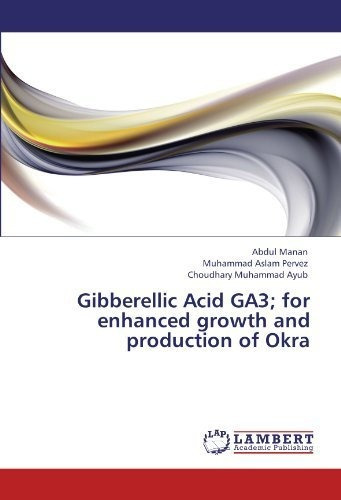 Abdul Manan
Muhammad Aslam Pervez
Choudhary Muhammad Ayub

Gibberellic Acid GA3; for enhanced growth and production of Okra

LAP
LAMBERT
Academic Publishing